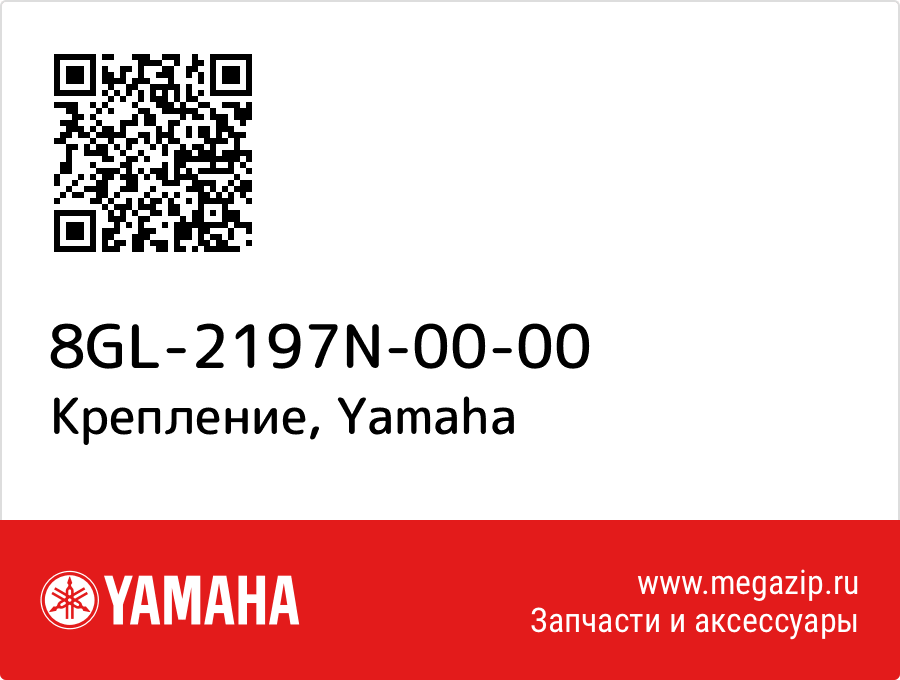 8GL-2197N-00-00
Крепление, Yamaha

YAMAHA

www.megazip.ru
Запчасти и аксессуары